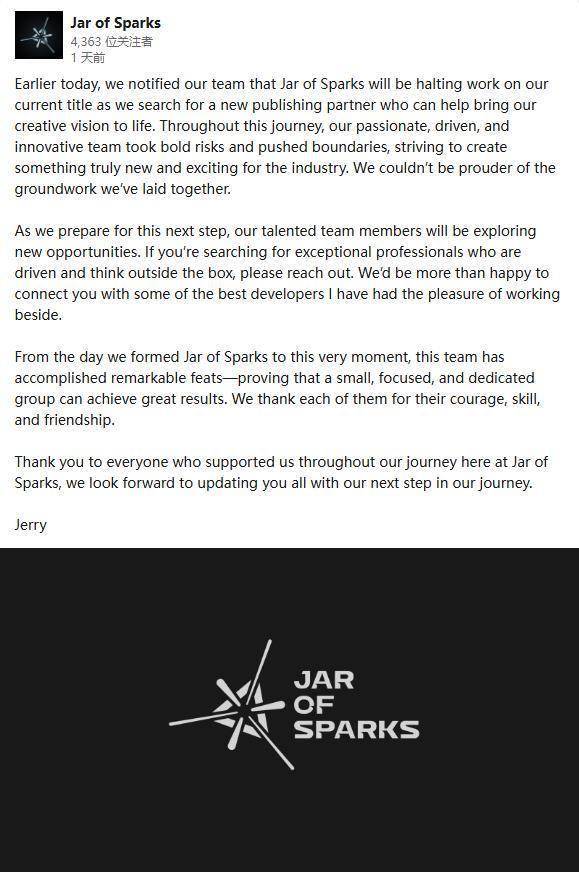 Jar of Sparks
4,363 位关注者
1 天前

Earlier today, we notified our team that Jar of Sparks will be halting work on our current title as we search for a new publishing partner who can help bring our creative vision to life. Throughout this journey, our passionate, driven, and innovative team took bold risks and pushed boundaries, striving to create something truly new and exciting for the industry. We couldn't be prouder of the groundwork we've laid together.

As we prepare for this next step, our talented team members will be exploring new opportunities. If you're searching for exceptional professionals who are driven and think outside the box, please reach out. We'd be more than happy to connect you with some of the best developers I have had the pleasure of working beside.

From the day we formed Jar of Sparks to this very moment, this team has accomplished remarkable feats—proving that a small, focused, and dedicated group can achieve great results. We thank each of them for their courage, skill, and friendship.

Thank you to everyone who supported us throughout our journey here at Jar of Sparks, we look forward to updating you all with our next step in our journey.

Jerry

JAR
OF
SPARKS